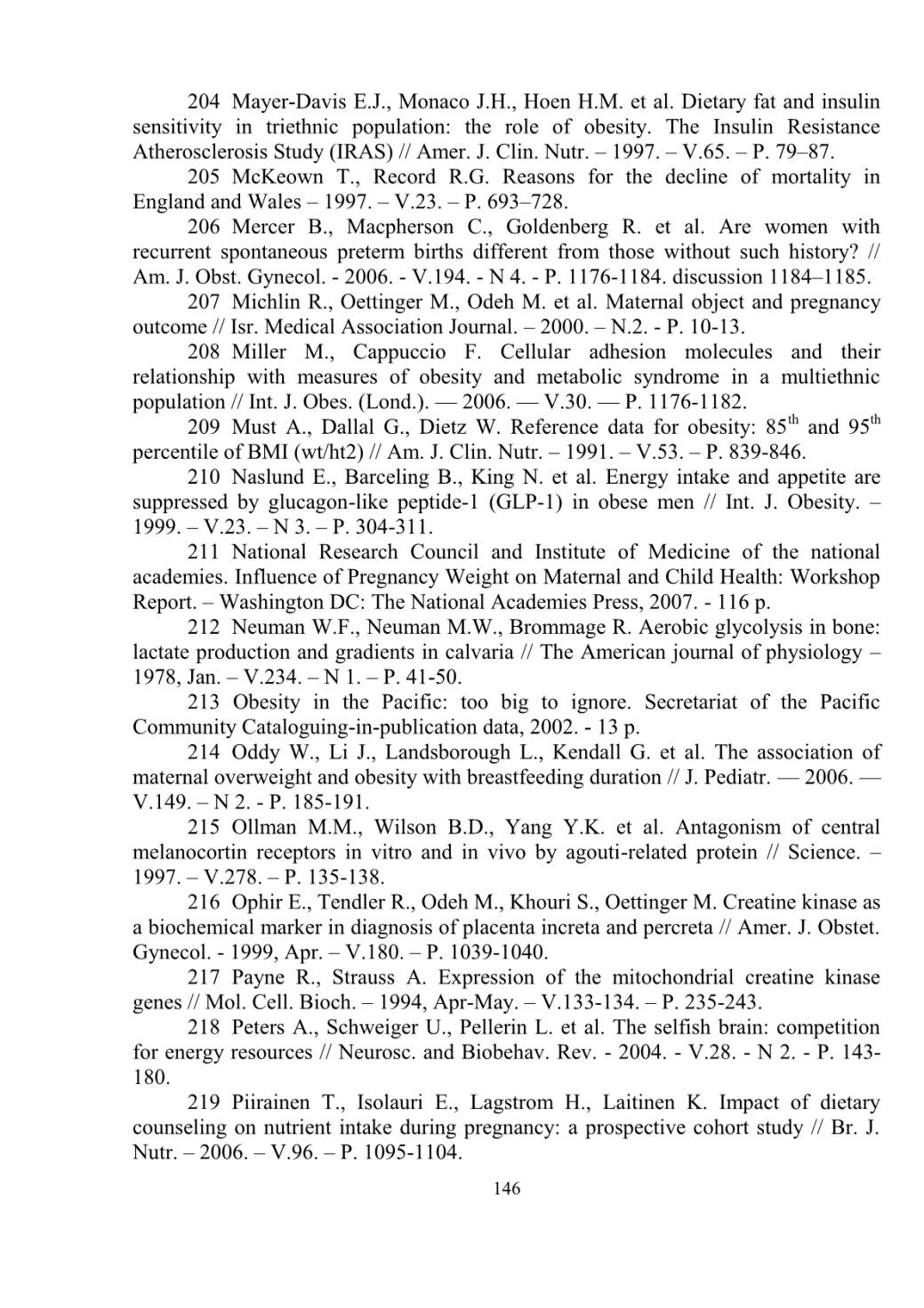 204 Mayer-Davis E.J., Monaco J.H., Hoen H.M. et al. Dietary fat and insulin sensitivity in triethnic population: the role of obesity. The Insulin Resistance Atherosclerosis Study (IRAS) // Amer. J. Clin. Nutr. – 1997. – V.65. – P. 79–87.

205 McKeown T., Record R.G. Reasons for the decline of mortality in England and Wales – 1997. – V.23. – P. 693–728.

206 Mercer B., Macpherson C., Goldenberg R. et al. Are women with recurrent spontaneous preterm births different from those without such history? // Am. J. Obst. Gynecol. - 2006. - V.194. - N 4. - P. 1176-1184. discussion 1184–1185.

207 Michlin R., Oettinger M., Odeh M. et al. Maternal object and pregnancy outcome // Isr. Medical Association Journal. – 2000. – N.2. - P. 10-13.

208 Miller M., Cappuccio F. Cellular adhesion molecules and their relationship with measures of obesity and metabolic syndrome in a multiethnic population // Int. J. Obes. (Lond.). — 2006. — V.30. — P. 1176-1182.

209 Must A., Dallal G., Dietz W. Reference data for obesity: 85$^{th}$ and 95$^{th}$ percentile of BMI (wt/ht2) // Am. J. Clin. Nutr. – 1991. – V.53. – P. 839-846.

210 Naslund E., Barceling B., King N. et al. Energy intake and appetite are suppressed by glucagon-like peptide-1 (GLP-1) in obese men // Int. J. Obesity. – 1999. – V.23. – N 3. – P. 304-311.

211 National Research Council and Institute of Medicine of the national academies. Influence of Pregnancy Weight on Maternal and Child Health: Workshop Report. – Washington DC: The National Academies Press, 2007. - 116 p.

212 Neuman W.F., Neuman M.W., Brommage R. Aerobic glycolysis in bone: lactate production and gradients in calvaria // The American journal of physiology – 1978, Jan. – V.234. – N 1. – P. 41-50.

213 Obesity in the Pacific: too big to ignore. Secretariat of the Pacific Community Cataloguing-in-publication data, 2002. - 13 p.

214 Oddy W., Li J., Landsborough L., Kendall G. et al. The association of maternal overweight and obesity with breastfeeding duration // J. Pediatr. — 2006. — V.149. – N 2. - P. 185-191.

215 Ollman M.M., Wilson B.D., Yang Y.K. et al. Antagonism of central melanocortin receptors in vitro and in vivo by agouti-related protein // Science. – 1997. – V.278. – P. 135-138.

216 Ophir E., Tendler R., Odeh M., Khouri S., Oettinger M. Creatine kinase as a biochemical marker in diagnosis of placenta increta and percreta // Amer. J. Obstet. Gynecol. - 1999, Apr. – V.180. – P. 1039-1040.

217 Payne R., Strauss A. Expression of the mitochondrial creatine kinase genes // Mol. Cell. Bioch. – 1994, Apr-May. – V.133-134. – P. 235-243.

218 Peters A., Schweiger U., Pellerin L. et al. The selfish brain: competition for energy resources // Neurosc. and Biobehav. Rev. - 2004. - V.28. - N 2. - P. 143-180.

219 Piirainen T., Isolauri E., Lagstrom H., Laitinen K. Impact of dietary counseling on nutrient intake during pregnancy: a prospective cohort study // Br. J. Nutr. – 2006. – V.96. – P. 1095-1104.

146